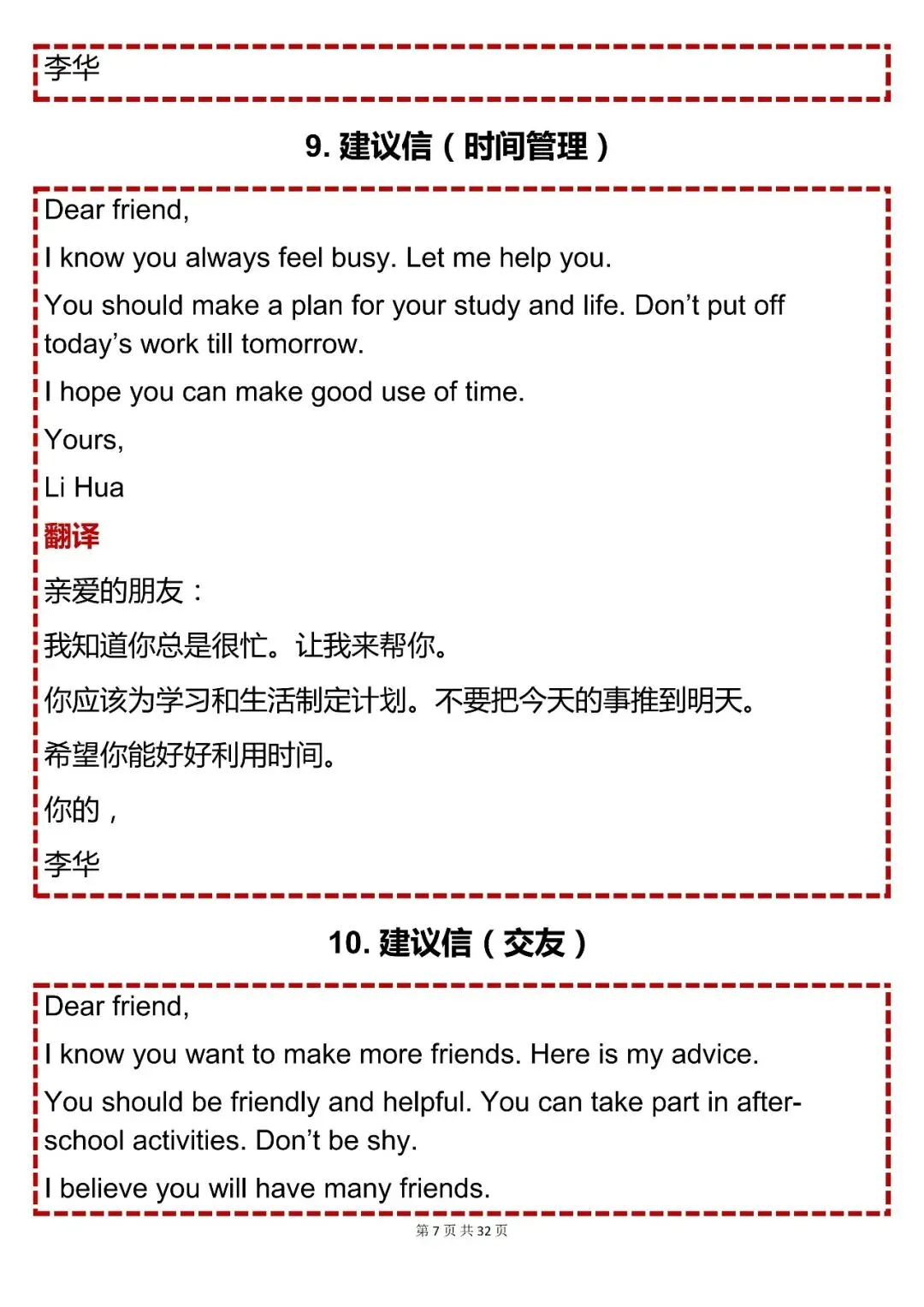 李华

9. 建议信（时间管理）

Dear friend,

I know you always feel busy. Let me help you.

You should make a plan for your study and life. Don’t put off today’s work till tomorrow.

I hope you can make good use of time.

Yours,

Li Hua

翻译

亲爱的朋友：

我知道你总是很忙。让我来帮你。

你应该为学习和生活制定计划。不要把今天的事推到明天。

希望你能好好利用时间。

你的，

李华

10. 建议信（交友）

Dear friend,

I know you want to make more friends. Here is my advice.

You should be friendly and helpful. You can take part in after-school activities. Don’t be shy.

I believe you will have many friends.

第 7 页 共 32 页